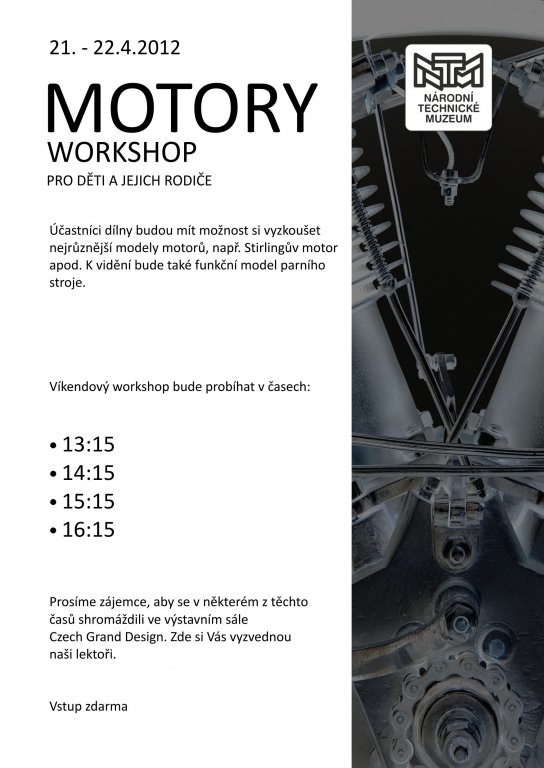 21. - 22.4.2012

MOTORY
WORKSHOP
PRO DĚTI A JEJICH RODIČE

Účastníci dílny budou mít možnost si vyzkoušet nejrůznější modely motorů, např. Stirlingův motor apod. K vidění bude také funkční model parního stroje.

Víkendový workshop bude probíhat v časech:

• 13:15
• 14:15
• 15:15
• 16:15

Prosíme zájemce, aby se v některém z těchto časů shromáždili ve výstavním sále Czech Grand Design. Zde si Vás vyzvednou naši lektoři.

Vstup zdarma

NTM
NÁRODNÍ TECHNICKÉ MUZEUM